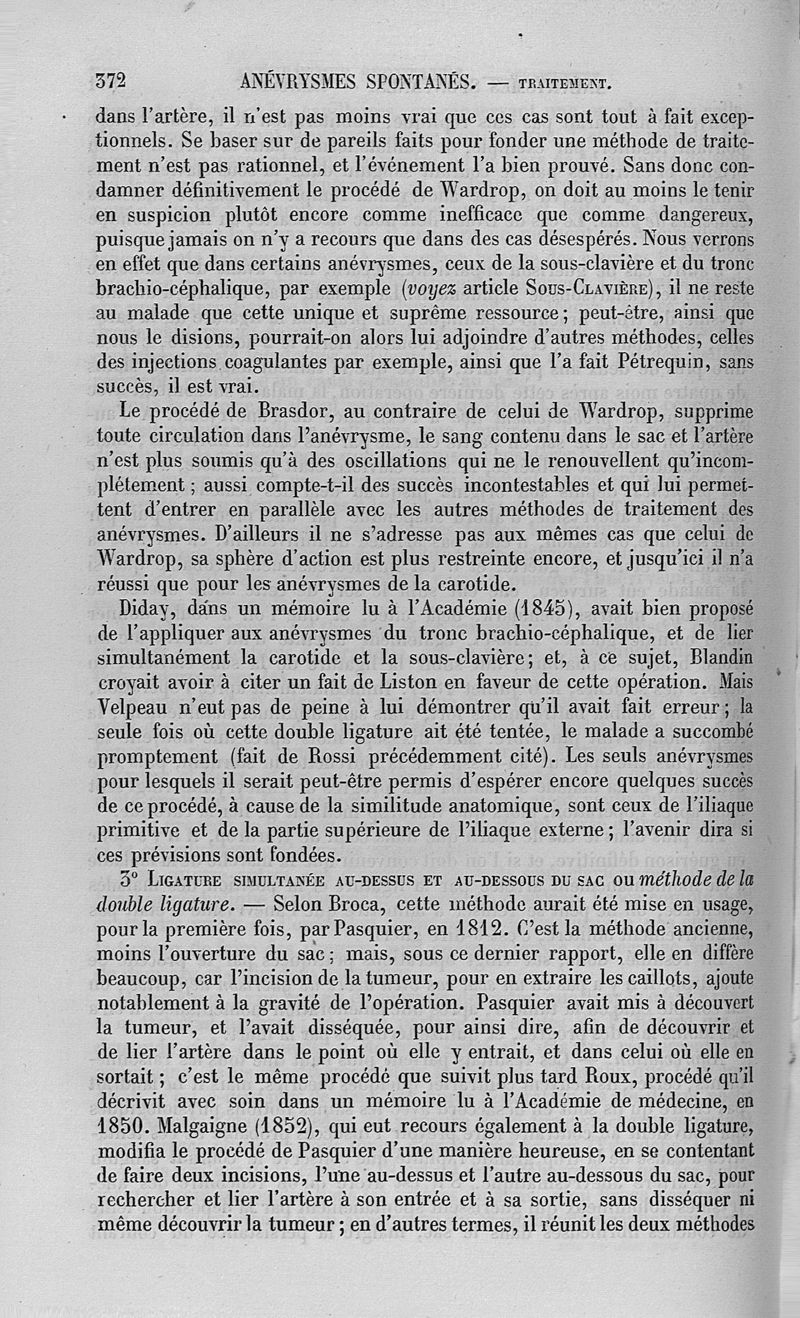 372 ANÉVRYSMES SPONTANÉS. — TRAITEMENT.

dans l'artère, il n'est pas moins vrai que ces cas sont tout à fait exceptionnels. Se baser sur de pareils faits pour fonder une méthode de traitement n'est pas rationnel, et l'événement l'a bien prouvé. Sans donc condamner définitivement le procédé de Wardrop, on doit au moins le tenir en suspicion plutôt encore comme inefficace que comme dangereux, puisque jamais on n'y a recours que dans des cas désespérés. Nous verrons en effet que dans certains anévrysmes, ceux de la sous-clavière et du tronc brachio-céphalique, par exemple (voyez article Sous-Clavière), il ne reste au malade que cette unique et suprême ressource; peut-être, ainsi que nous le disions, pourrait-on alors lui adjoindre d'autres méthodes, celles des injections coagulantes par exemple, ainsi que l'a fait Pétrequin, sans succès, il est vrai.

Le procédé de Brasdor, au contraire de celui de Wardrop, supprime toute circulation dans l'anévrysme, le sang contenu dans le sac et l'artère n'est plus soumis qu'à des oscillations qui ne le renouvellent qu'incomplétement; aussi compte-t-il des succès incontestables et qui lui permettent d'entrer en parallèle avec les autres méthodes de traitement des anévrysmes. D'ailleurs il ne s'adresse pas aux mêmes cas que celui de Wardrop, sa sphère d'action est plus restreinte encore, et jusqu'ici il n'a réussi que pour les anévrysmes de la carotide.

Diday, dans un mémoire lu à l'Académie (1845), avait bien proposé de l'appliquer aux anévrysmes du tronc brachio-céphalique, et de lier simultanément la carotide et la sous-clavière; et, à ce sujet, Blandin croyait avoir à citer un fait de Liston en faveur de cette opération. Mais Velpeau n'eut pas de peine à lui démontrer qu'il avait fait erreur; la seule fois où cette double ligature ait été tentée, le malade a succombé promptement (fait de Rossi précédemment cité). Les seuls anévrysmes pour lesquels il serait peut-être permis d'espérer encore quelques succès de ce procédé, à cause de la similitude anatomique, sont ceux de l'iliaque primitive et de la partie supérieure de l'iliaque externe; l'avenir dira si ces prévisions sont fondées.

3° Ligature simultanée au-dessus et au-dessous du sac ou méthode de la double ligature. — Selon Broca, cette méthode aurait été mise en usage, pour la première fois, par Pasquier, en 1812. C'est la méthode ancienne, moins l'ouverture du sac; mais, sous ce dernier rapport, elle en diffère beaucoup, car l'incision de la tumeur, pour en extraire les caillots, ajoute notablement à la gravité de l'opération. Pasquier avait mis à découvert la tumeur, et l'avait disséquée, pour ainsi dire, afin de découvrir et de lier l'artère dans le point où elle y entrait, et dans celui où elle en sortait; c'est le même procédé que suivit plus tard Roux, procédé qu'il décrivit avec soin dans un mémoire lu à l'Académie de médecine, en 1850. Malgaigne (1852), qui eut recours également à la double ligature, modifia le procédé de Pasquier d'une manière heureuse, en se contentant de faire deux incisions, l'une au-dessus et l'autre au-dessous du sac, pour rechercher et lier l'artère à son entrée et à sa sortie, sans disséquer ni même découvrir la tumeur; en d'autres termes, il réunit les deux méthodes